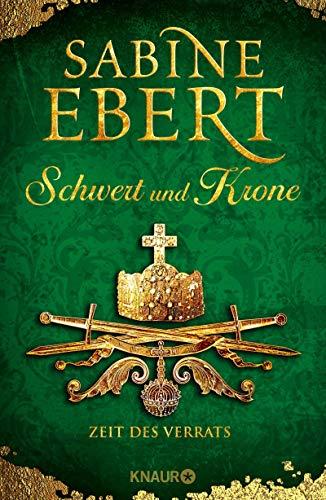 SABINE EBERT

Schwert und Krone

ZEIT DES VERRATS

KNAUR